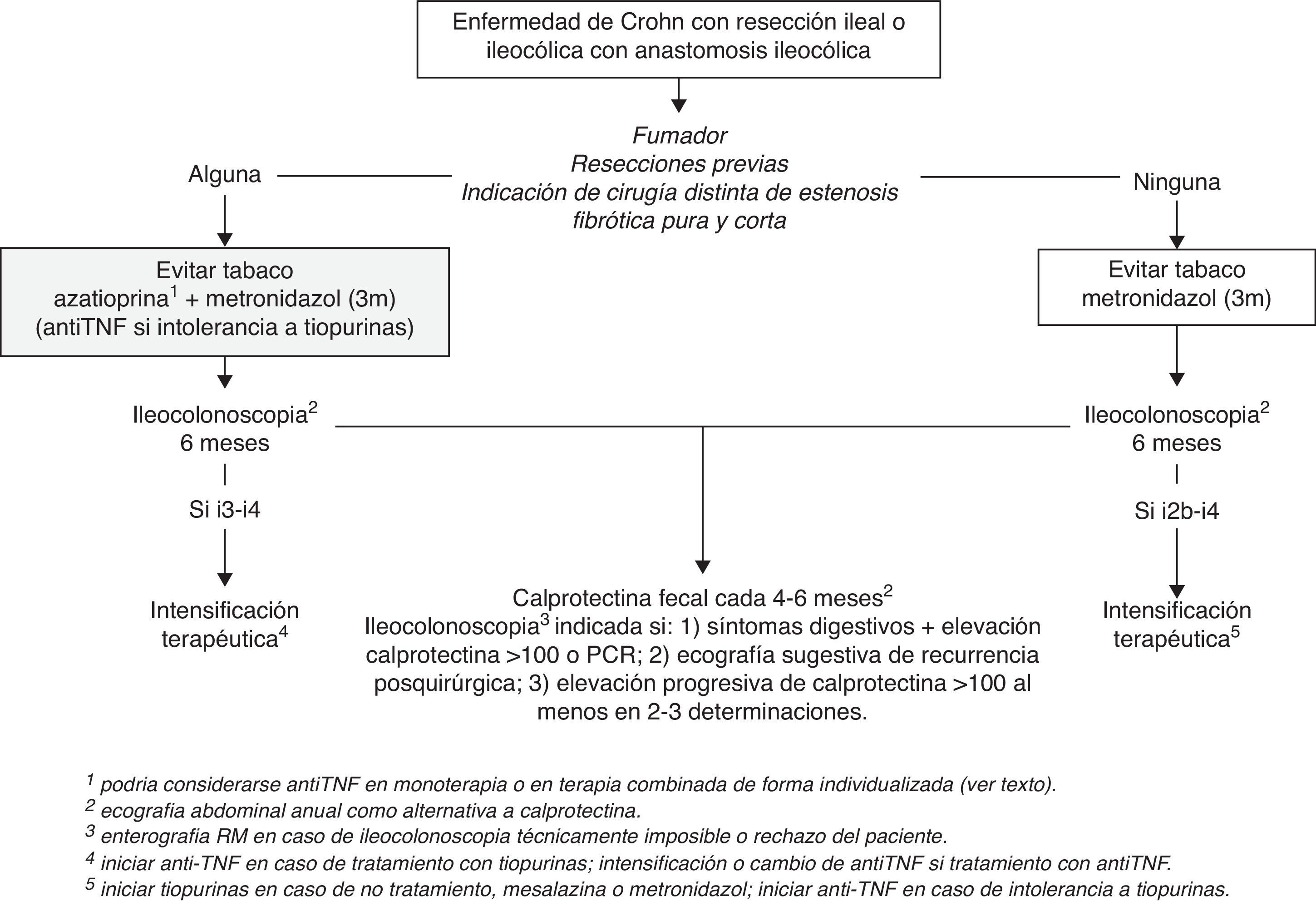 Enfermedad de Crohn con resección ileal o ileocólica con anastomosis ileocólica

Fumador
Resecciones previas
Indicación de cirugía distinta de estenosis fibrótica pura y corta

Alguna

Ninguna

Evitar tabaco
azatioprina$^1$ + metronidazol (3m)
(antiTNF si intolerancia a tiopurinas)

Evitar tabaco
metronidazol (3m)

Ileocolonoscopia$^2$
6 meses

Si i3-i4

Intensificación terapéutica$^4$

Ileocolonoscopia$^2$
6 meses

Si i2b-i4

Intensificación terapéutica$^5$

Calprotectina fecal cada 4-6 meses$^2$
Ileocolonoscopia$^3$ indicada si: 1) síntomas digestivos + elevación calprotectina >100 o PCR; 2) ecografía sugestiva de recurrencia posquirúrgica; 3) elevación progresiva de calprotectina >100 al menos en 2-3 determinaciones.

$^1$ podria considerarse antiTNF en monoterapia o en terapia combinada de forma individualizada (ver texto).
$^2$ ecografia abdominal anual como alternativa a calprotectina.
$^3$ enterografia RM en caso de ileocolonoscopia técnicamente imposible o rechazo del paciente.
$^4$ iniciar anti-TNF en caso de tratamiento con tiopurinas; intensificación o cambio de antiTNF si tratamiento con antiTNF.
$^5$ iniciar tiopurinas en caso de no tratamiento, mesalazina o metronidazol; iniciar anti-TNF en caso de intolerancia a tiopurinas.